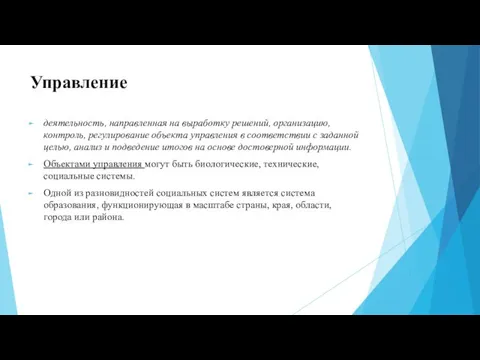 Управление

деятельность, направленная на выработку решений, организацию, контроль, регулирование объекта управления в соответствии с заданной целью, анализ и подведение итогов на основе достоверной информации.

Объектами управления могут быть биологические, технические, социальные системы.

Одной из разновидностей социальных систем является система образования, функционирующая в масштабе страны, края, области, города или района.